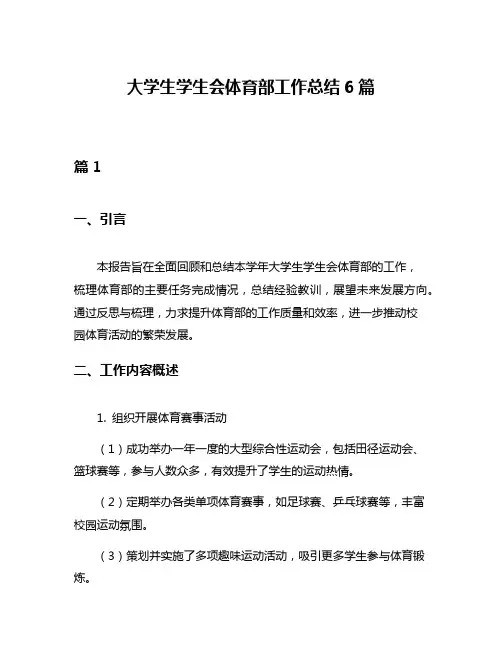 大学生学生会体育部工作总结6篇

篇1

一、引言

本报告旨在全面回顾和总结本学年大学生学生会体育部的工作，梳理体育部的主要任务完成情况，总结经验教训，展望未来发展方向。通过反思与梳理，力求提升体育部的工作质量和效率，进一步推动校园体育活动的繁荣发展。

二、工作内容概述

1. 组织开展体育赛事活动

（1）成功举办一年一度的大型综合性运动会，包括田径运动会、篮球赛等，参与人数众多，有效提升了学生的运动热情。

（2）定期举办各类单项体育赛事，如足球赛、乒乓球赛等，丰富校园运动氛围。

（3）策划并实施了多项趣味运动活动，吸引更多学生参与体育锻炼。